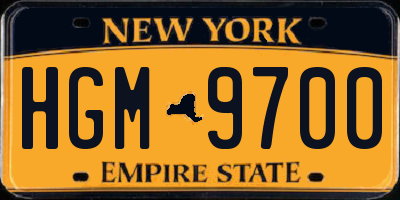 NEW YORK

HGM 9700

EMPIRE STATE